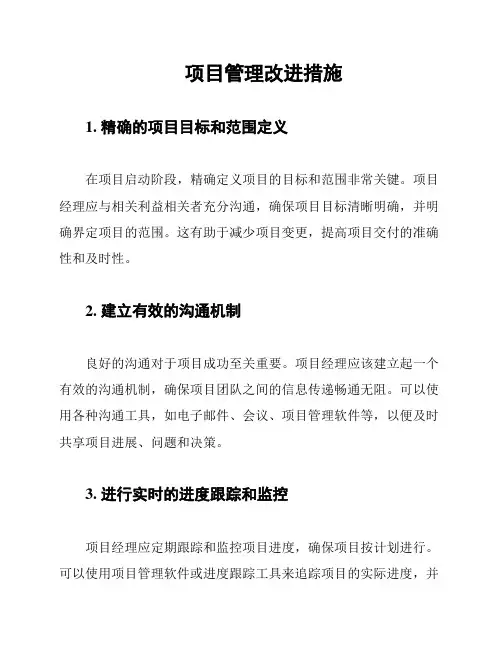 项目管理改进措施

1. 精确的项目目标和范围定义

在项目启动阶段，精确定义项目的目标和范围非常关键。项目经理应与相关利益相关者充分沟通，确保项目目标清晰明确，并明确界定项目的范围。这有助于减少项目变更，提高项目交付的准确性和及时性。

2. 建立有效的沟通机制

良好的沟通对于项目成功至关重要。项目经理应该建立起一个有效的沟通机制，确保项目团队之间的信息传递畅通无阻。可以使用各种沟通工具，如电子邮件、会议、项目管理软件等，以便及时共享项目进展、问题和决策。

3. 进行实时的进度跟踪和监控

项目经理应定期跟踪和监控项目进度，确保项目按计划进行。可以使用项目管理软件或进度跟踪工具来追踪项目的实际进度，并